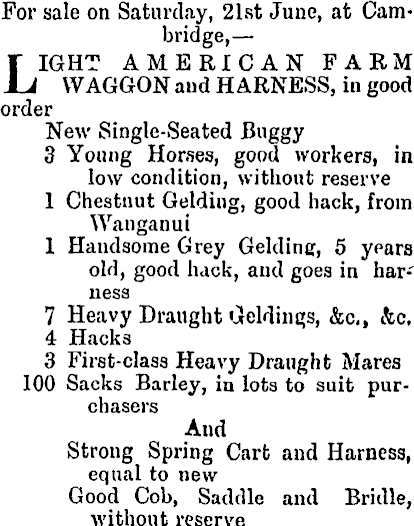 For sale on Saturday, 21st June, at Cambridge,—

LIGHT AMERICAN FARM WAGGON and HARNESS, in good order
New Single-Seated Buggy
3 Young Horses, good workers, in low condition, without reserve
1 Chestnut Gelding, good hack, from Wanganui
1 Handsome Grey Gelding, 5 years old, good hack, and goes in harness
7 Heavy Draught Geldings, &c., &c.
4 Hacks
3 First-class Heavy Draught Mares
100 Sacks Barley, in lots to suit purchasers
And
Strong Spring Cart and Harness, equal to new
Good Cob, Saddle and Bridle, without reserve